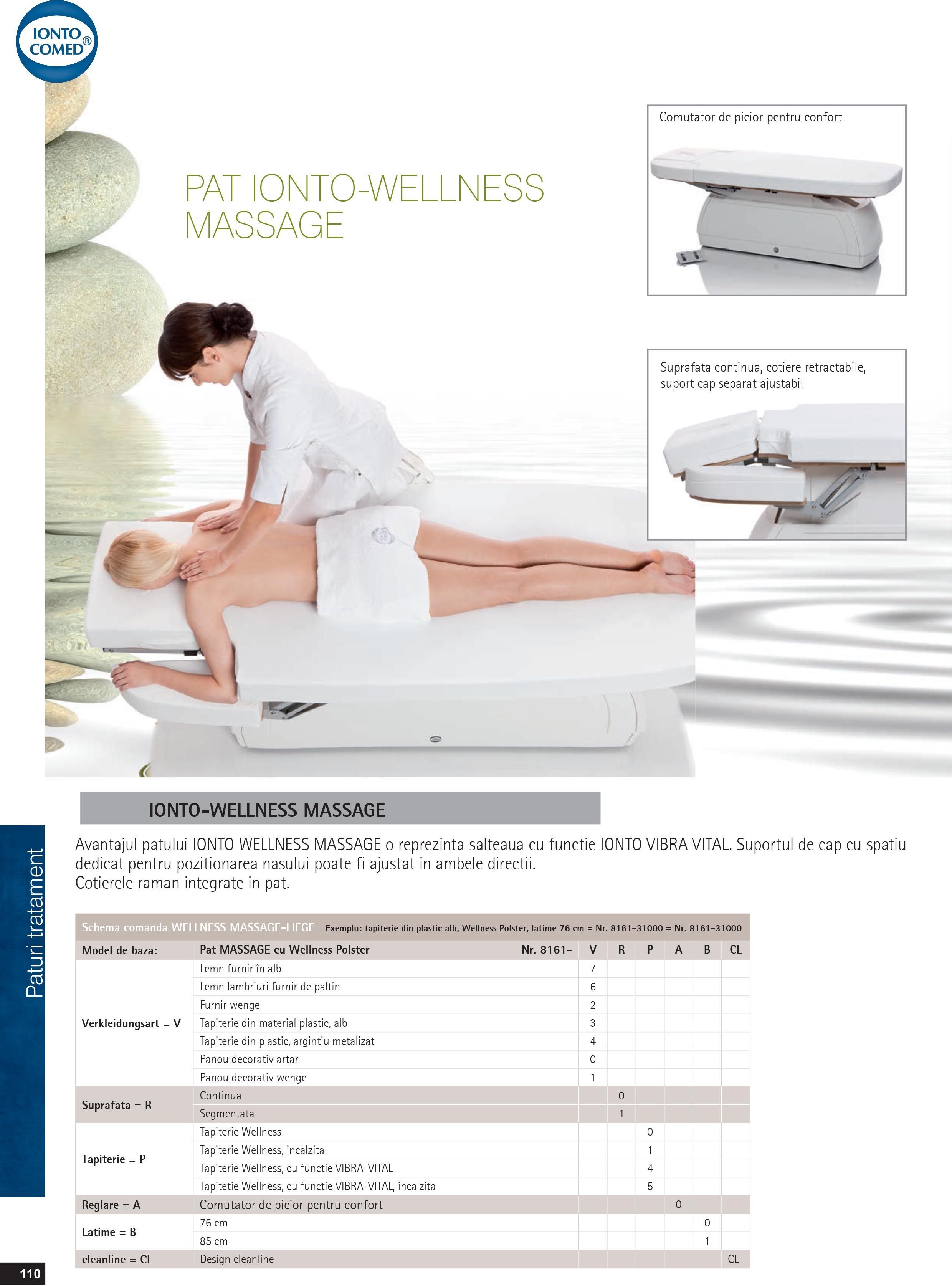 IONTO COMED®

PAT IONTO-WELLNESS MASSAGE

Comutator de picior pentru confort

Suprafata continua, cotiere retractabile, suport cap separat ajustabil

IONTO-WELLNESS MASSAGE

Avantajul patului IONTO WELLNESS MASSAGE o reprezinta salteaua cu functie IONTO VIBRA VITAL. Suportul de cap cu spatiu dedicat pentru pozitionarea nasului poate fi ajustat in ambele directii.
Cotierele raman integrate in pat.

Schema comanda WELLNESS MASSAGE-LIEGE Exemplu: tapiterie din plastic alb, Wellness Polster, latime 76 cm = Nr. 8161-31000 = Nr. 8161-31000

| Model de baza: | Pat MASSAGE cu Wellness Polster Nr. 8161- | V | R | P | A | B | CL |
|---|---|---|---|---|---|---|---|
| Verkleidungsart = V | Lemn furnir în alb | 7 | | | | | |
| | Lemn lambriuri furnir de paltin | 6 | | | | | |
| | Furnir wenge | 2 | | | | | |
| | Tapiterie din material plastic, alb | 3 | | | | | |
| | Tapiterie din plastic, argintiu metalizat | 4 | | | | | |
| | Panou decorativ artar | 0 | | | | | |
| | Panou decorativ wenge | 1 | | | | | |
| Suprafata = R | Continua | | 0 | | | | |
| | Segmentata | | 1 | | | | |
| Tapiterie = P | Tapiterie Wellness | | | 0 | | | |
| | Tapiterie Wellness, incalzita | | | 1 | | | |
| | Tapiterie Wellness, cu functie VIBRA-VITAL | | | 4 | | | |
| | Tapitetie Wellness, cu functie VIBRA-VITAL, incalzita | | | 5 | | | |
| Reglare = A | Comutator de picior pentru confort | | | | 0 | | |
| Latime = B | 76 cm | | | | | 0 | |
| | 85 cm | | | | | 1 | |
| cleanline = CL | Design cleanline | | | | | | CL |

Paturi tratament

110